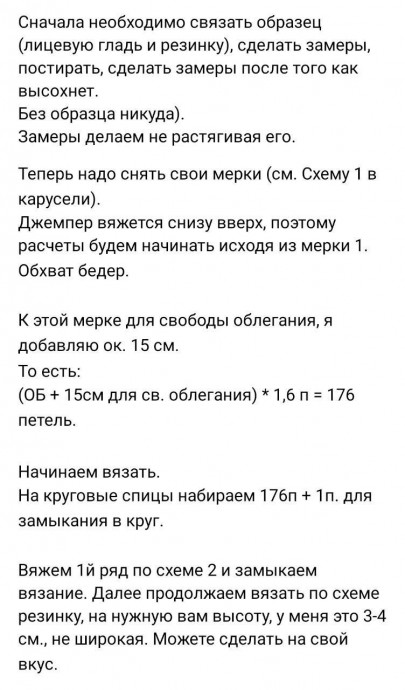 Сначала необходимо связать образец (лицевую гладь и резинку), сделать замеры, постирать, сделать замеры после того как высохнет.
Без образца никуда).
Замеры делаем не растягивая его.

Теперь надо снять свои мерки (см. Схему 1 в карусели).
Джемпер вяжется снизу вверх, поэтому расчеты будем начинать исходя из мерки 1. Обхват бедер.

К этой мерке для свободы облегания, я добавляю ок. 15 см.
То есть:
(ОБ + 15см для св. облегания) * 1,6 п = 176 петель.

Начинаем вязать.
На круговые спицы набираем 176п + 1п. для замыкания в круг.

Вяжем 1й ряд по схеме 2 и замыкаем вязание. Далее продолжаем вязать по схеме резинку, на нужную вам высоту, у меня это 3-4 см., не широкая. Можете сделать на свой вкус.